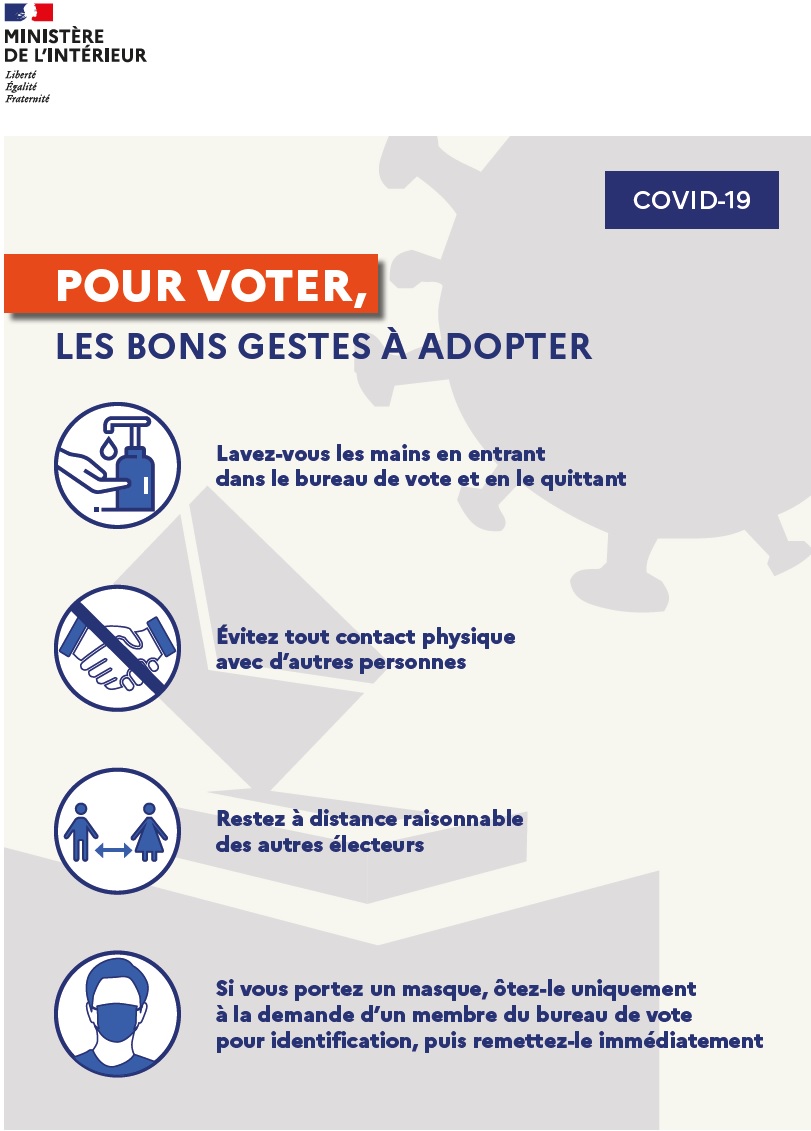 MINISTÈRE
DE L'INTÉRIEUR
Liberté
Égalité
Fraternité

COVID-19

POUR VOTER,
LES BONS GESTES À ADOPTER

Lavez-vous les mains en entrant dans le bureau de vote et en le quittant

Évitez tout contact physique avec d'autres personnes

Restez à distance raisonnable des autres électeurs

Si vous portez un masque, ôtez-le uniquement à la demande d'un membre du bureau de vote pour identification, puis remettez-le immédiatement